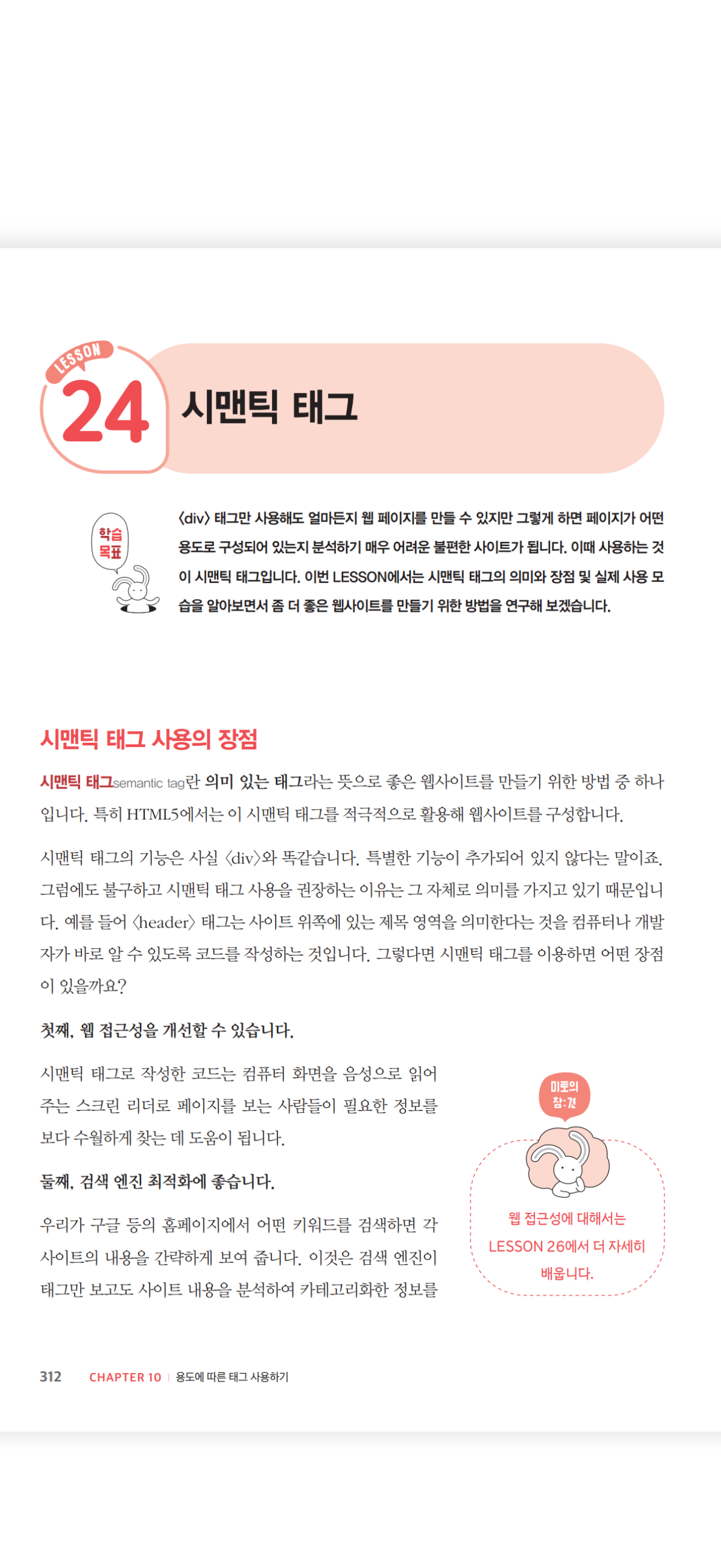 LESSON
24 시맨틱 태그

학습 목표

〈div〉 태그만 사용해도 얼마든지 웹 페이지를 만들 수 있지만 그렇게 하면 페이지가 어떤 용도로 구성되어 있는지 분석하기 매우 어려운 불편한 사이트가 됩니다. 이때 사용하는 것이 시맨틱 태그입니다. 이번 LESSON에서는 시맨틱 태그의 의미와 장점 및 실제 사용 모습을 알아보면서 좀 더 좋은 웹사이트를 만들기 위한 방법을 연구해 보겠습니다.

시맨틱 태그 사용의 장점

시맨틱 태그semantic tag란 의미 있는 태그라는 뜻으로 좋은 웹사이트를 만들기 위한 방법 중 하나입니다. 특히 HTML5에서는 이 시맨틱 태그를 적극적으로 활용해 웹사이트를 구성합니다.

시맨틱 태그의 기능은 사실 〈div〉와 똑같습니다. 특별한 기능이 추가되어 있지 않다는 말이죠. 그럼에도 불구하고 시맨틱 태그 사용을 권장하는 이유는 그 자체로 의미를 가지고 있기 때문입니다. 예를 들어 〈header〉 태그는 사이트 위쪽에 있는 제목 영역을 의미한다는 것을 컴퓨터나 개발자가 바로 알 수 있도록 코드를 작성하는 것입니다. 그렇다면 시맨틱 태그를 이용하면 어떤 장점이 있을까요?

첫째, 웹 접근성을 개선할 수 있습니다.

시맨틱 태그로 작성한 코드는 컴퓨터 화면을 음성으로 읽어 주는 스크린 리더로 페이지를 보는 사람들이 필요한 정보를 보다 수월하게 찾는 데 도움이 됩니다.

둘째, 검색 엔진 최적화에 좋습니다.

우리가 구글 등의 홈페이지에서 어떤 키워드를 검색하면 각 사이트의 내용을 간략하게 보여 줍니다. 이것은 검색 엔진이 태그만 보고도 사이트 내용을 분석하여 카테고리화한 정보를

미토의 참:견

웹 접근성에 대해서는 LESSON 26에서 더 자세히 배웁니다.

312 CHAPTER 10 | 용도에 따른 태그 사용하기